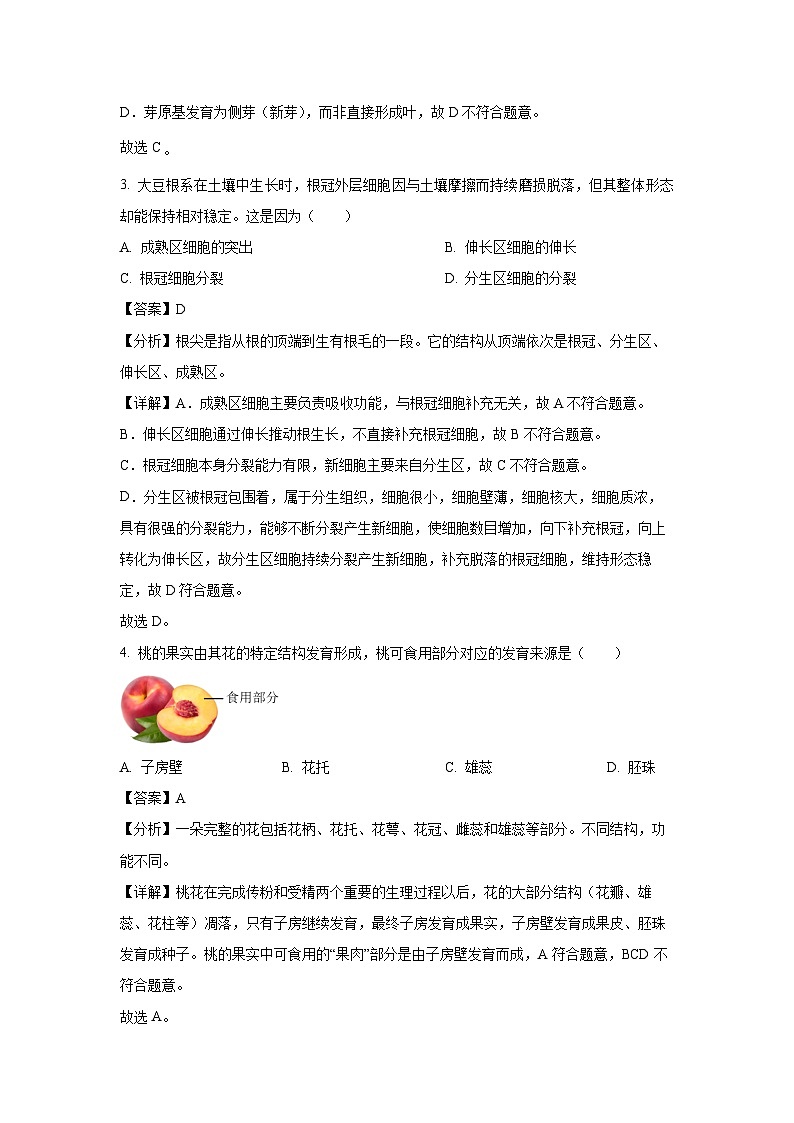 D．芽原基发育为侧芽（新芽），而非直接形成叶，故 D 不符合题意。

故选 C。

3. 大豆根系在土壤中生长时，根冠外层细胞因与土壤摩擦而持续磨损脱落，但其整体形态却能保持相对稳定。这是因为（　　）

A. 成熟区细胞的突出

B. 伸长区细胞的伸长

C. 根冠细胞分裂

D. 分生区细胞的分裂

【答案】D

【分析】根尖是指从根的顶端到生有根毛的一段。它的结构从顶端依次是根冠、分生区、伸长区、成熟区。

【详解】A．成熟区细胞主要负责吸收功能，与根冠细胞补充无关，故 A 不符合题意。

B．伸长区细胞通过伸长推动根生长，不直接补充根冠细胞，故 B 不符合题意。

C．根冠细胞本身分裂能力有限，新细胞主要来自分生区，故 C 不符合题意。

D．分生区被根冠包围着，属于分生组织，细胞很小，细胞壁薄，细胞核大，细胞质浓，具有很强的分裂能力，能够不断分裂产生新细胞，使细胞数目增加，向下补充根冠，向上转化为伸长区，故分生区细胞持续分裂产生新细胞，补充脱落的根冠细胞，维持形态稳定，故 D 符合题意。

故选 D。

4. 桃的果实由其花的特定结构发育形成，桃可食用部分对应的发育来源是（　　）

食用部分

A. 子房壁

B. 花托

C. 雄蕊

D. 胚珠

【答案】A

【分析】一朵完整的花包括花柄、花托、花萼、花冠、雌蕊和雄蕊等部分。不同结构，功能不同。

【详解】桃花在完成传粉和受精两个重要的生理过程以后，花的大部分结构（花瓣、雄蕊、花柱等）凋落，只有子房继续发育，最终子房发育成果实，子房壁发育成果皮、胚珠发育成种子。桃的果实中可食用的“果肉”部分是由子房壁发育而成，A 符合题意，BCD 不符合题意。

故选 A。